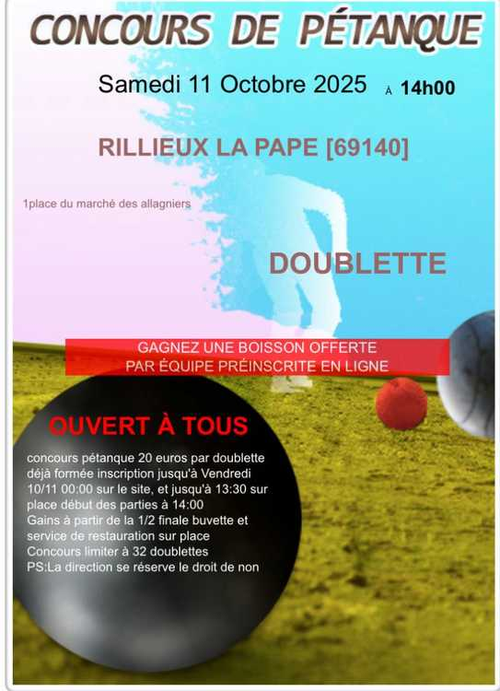 CONCOURS DE PÉTANQUE

Samedi 11 Octobre 2025 À 14h00

RILLIEUX LA PAPE [69140]

1place du marché des allagniers

DOUBLETTE

GAGNEZ UNE BOISSON OFFERTE
PAR ÉQUIPE PRÉINSCRITE EN LIGNE

OUVERT À TOUS

concours pétanque 20 euros par doublette déjà formée inscription jusqu'à Vendredi 10/11 00:00 sur le site, et jusqu'à 13:30 sur place début des parties à 14:00
Gains à partir de la 1/2 finale buvette et service de restauration sur place
Concours limiter à 32 doublettes
PS:La direction se réserve le droit de non